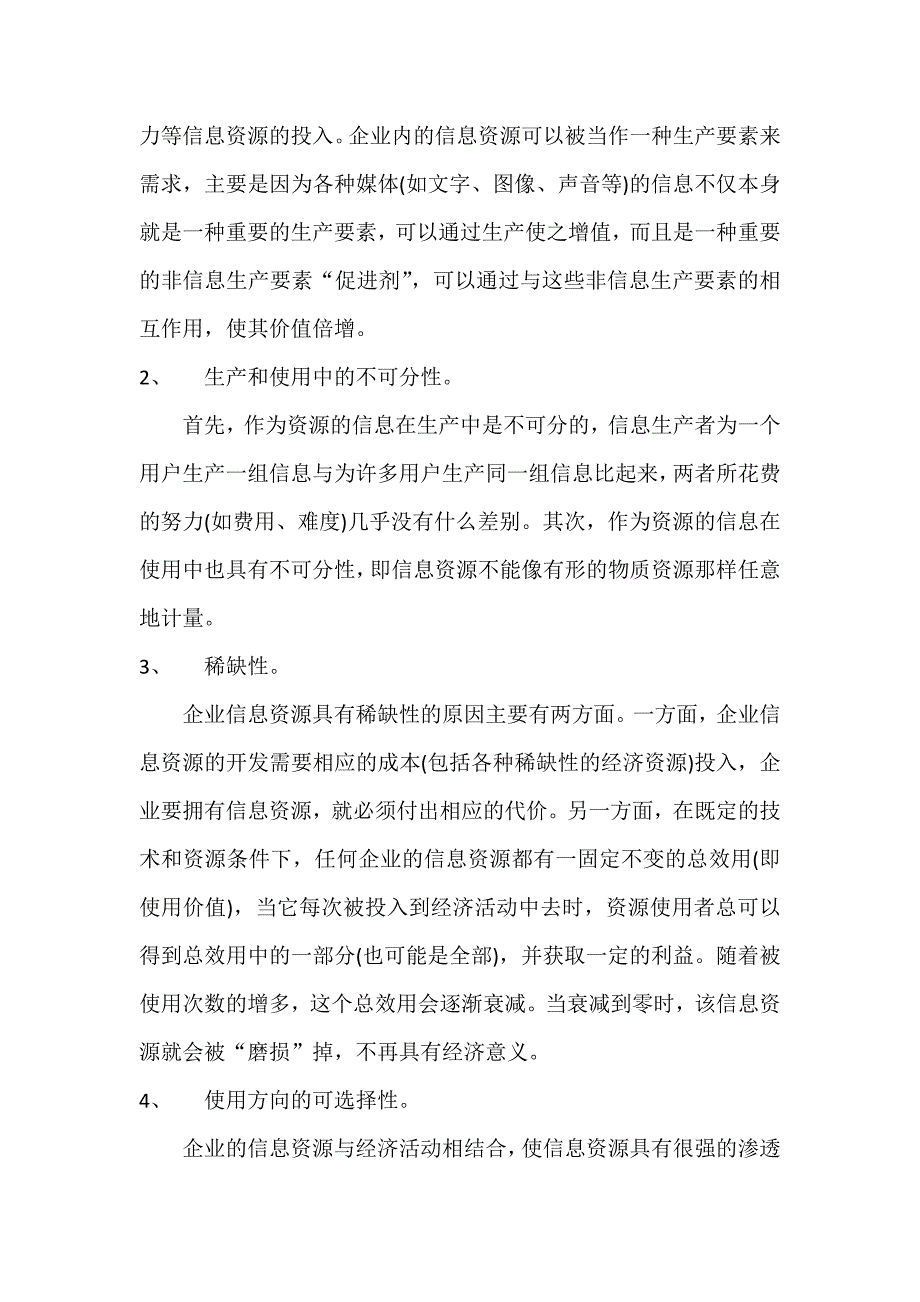 力等信息资源的投入。企业内的信息资源可以被当作一种生产要素来需求，主要是因为各种媒体(如文字、图像、声音等)的信息不仅本身就是一种重要的生产要素，可以通过生产使之增值，而且是一种重要的非信息生产要素“促进剂”，可以通过与这些非信息生产要素的相互作用，使其价值倍增。

2、　生产和使用中的不可分性。

首先，作为资源的信息在生产中是不可分的，信息生产者为一个用户生产一组信息与为许多用户生产同一组信息比起来，两者所花费的努力(如费用、难度)几乎没有什么差别。其次，作为资源的信息在使用中也具有不可分性，即信息资源不能像有形的物质资源那样任意地计量。

3、　稀缺性。

企业信息资源具有稀缺性的原因主要有两方面。一方面，企业信息资源的开发需要相应的成本(包括各种稀缺性的经济资源)投入，企业要拥有信息资源，就必须付出相应的代价。另一方面，在既定的技术和资源条件下，任何企业的信息资源都有一固定不变的总效用(即使用价值)，当它每次被投入到经济活动中去时，资源使用者总可以得到总效用中的一部分(也可能是全部)，并获取一定的利益。随着被使用次数的增多，这个总效用会逐渐衰减。当衰减到零时，该信息资源就会被“磨损”掉，不再具有经济意义。

4、　使用方向的可选择性。

企业的信息资源与经济活动相结合，使信息资源具有很强的渗透